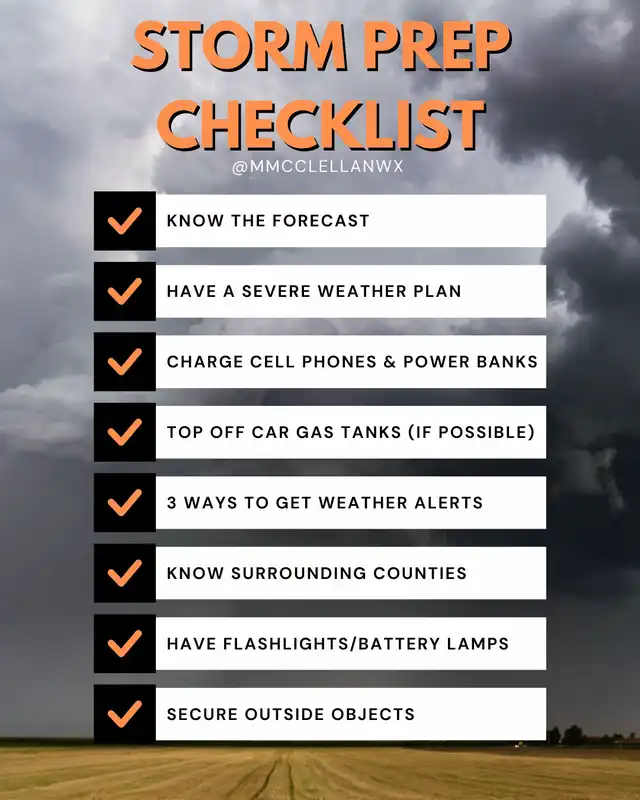 STORM PREP CHECKLIST

@MMCCLELLANWX

☑ KNOW THE FORECAST
☑ HAVE A SEVERE WEATHER PLAN
☑ CHARGE CELL PHONES & POWER BANKS
☑ TOP OFF CAR GAS TANKS (IF POSSIBLE)
☑ 3 WAYS TO GET WEATHER ALERTS
☑ KNOW SURROUNDING COUNTIES
☑ HAVE FLASHLIGHTS/BATTERY LAMPS
☑ SECURE OUTSIDE OBJECTS